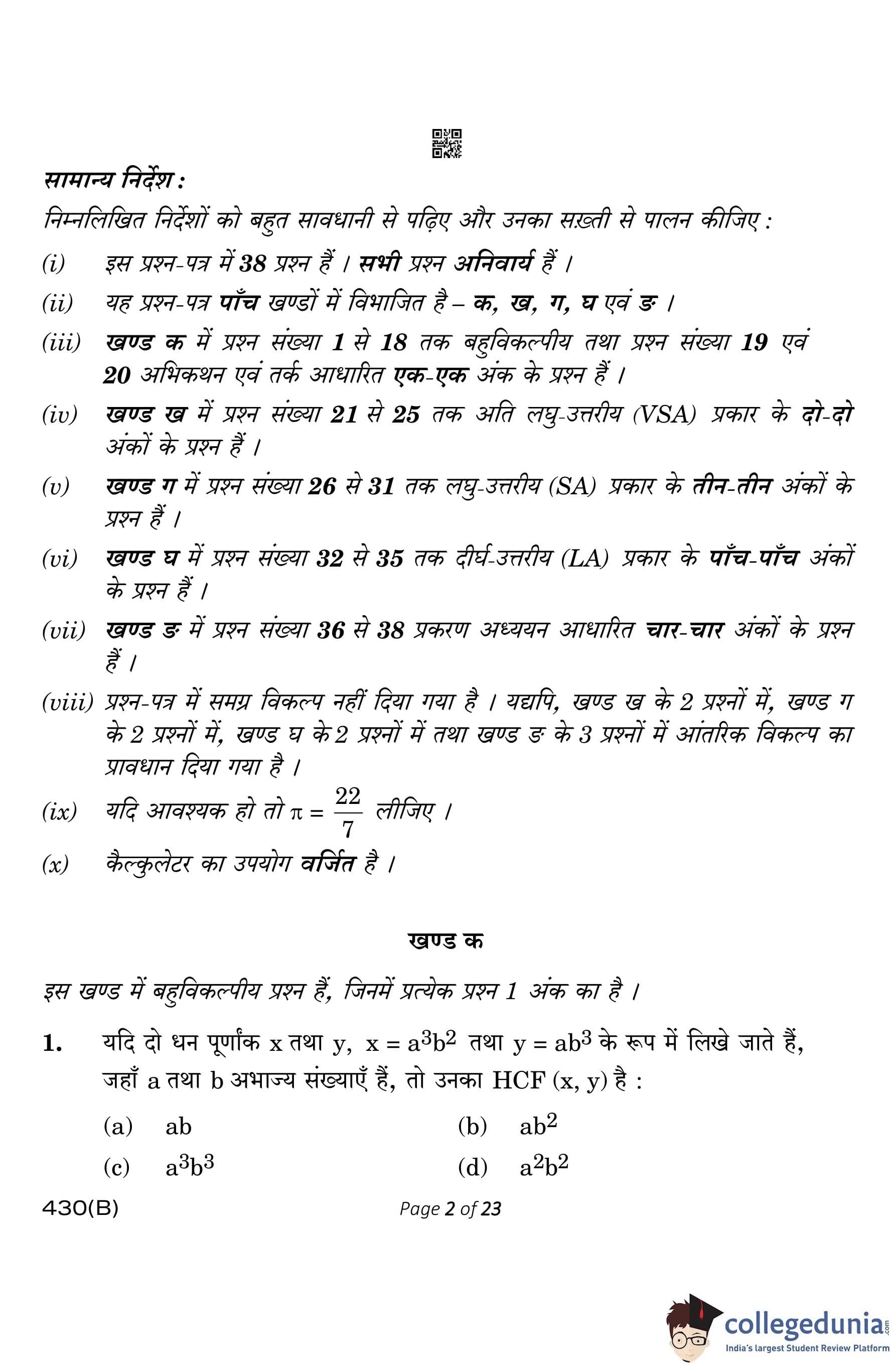 सामान्य निर्देश :

निम्नलिखित निर्देशों को बहुत सावधानी से पढ़िए और उनका सख़्ती से पालन कीजिए :

(i) इस प्रश्न-पत्र में 38 प्रश्न हैं । सभी प्रश्न अनिवार्य हैं ।

(ii) यह प्रश्न-पत्र पाँच खण्डों में विभाजित है – क, ख, ग, घ एवं ङ ।

(iii) खण्ड क में प्रश्न संख्या 1 से 18 तक बहुविकल्पीय तथा प्रश्न संख्या 19 एवं 20 अभिकथन एवं तर्क आधारित एक-एक अंक के प्रश्न हैं ।

(iv) खण्ड ख में प्रश्न संख्या 21 से 25 तक अति लघु-उत्तरीय (VSA) प्रकार के दो-दो अंकों के प्रश्न हैं ।

(v) खण्ड ग में प्रश्न संख्या 26 से 31 तक लघु-उत्तरीय (SA) प्रकार के तीन-तीन अंकों के प्रश्न हैं ।

(vi) खण्ड घ में प्रश्न संख्या 32 से 35 तक दीर्घ-उत्तरीय (LA) प्रकार के पाँच-पाँच अंकों के प्रश्न हैं ।

(vii) खण्ड ङ में प्रश्न संख्या 36 से 38 प्रकरण अध्ययन आधारित चार-चार अंकों के प्रश्न हैं ।

(viii) प्रश्न-पत्र में समग्र विकल्प नहीं दिया गया है । यद्यपि, खण्ड ख के 2 प्रश्नों में, खण्ड ग के 2 प्रश्नों में, खण्ड घ के 2 प्रश्नों में तथा खण्ड ङ के 3 प्रश्नों में आंतरिक विकल्प का प्रावधान दिया गया है ।

(ix) यदि आवश्यक हो तो $\pi = \frac{22}{7}$ लीजिए ।

(x) कैल्कुलेटर का उपयोग वर्जित है ।

खण्ड क

इस खण्ड में बहुविकल्पीय प्रश्न हैं, जिनमें प्रत्येक प्रश्न 1 अंक का है ।

1. यदि दो धन पूर्णांक x तथा y, $x = a^3b^2$ तथा $y = ab^3$ के रूप में लिखे जाते हैं, जहाँ a तथा b अभाज्य संख्याएँ हैं, तो उनका HCF (x, y) है :

(a) ab
(b) $ab^2$
(c) $a^3b^3$
(d) $a^2b^2$

430(B)

Page 2 of 23

collegedunia.com
India's largest Student Review Platform